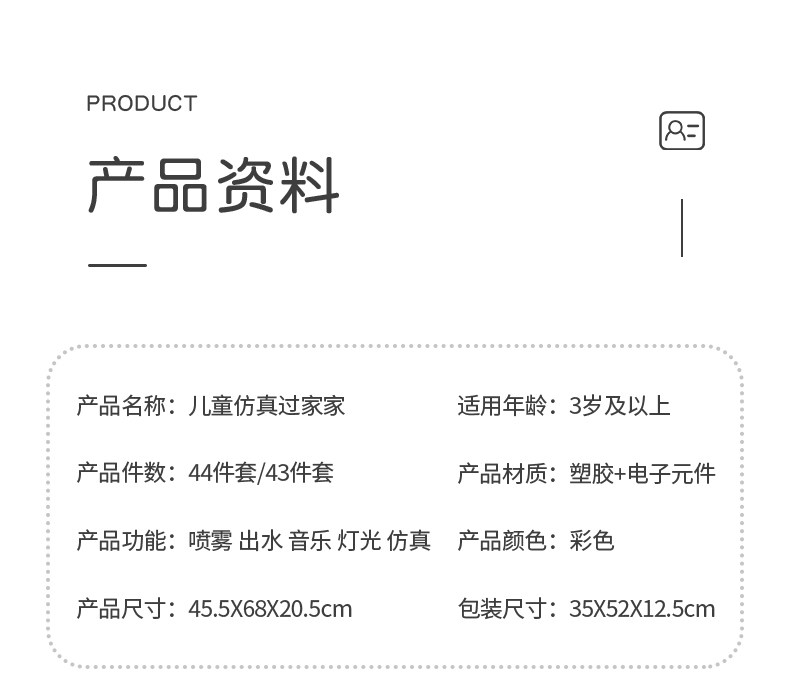 PRODUCT

产品资料

产品名称：儿童仿真过家家

产品件数：44件套/43件套

产品功能：喷雾 出水 音乐 灯光 仿真

产品尺寸：45.5X68X20.5cm

适用年龄：3岁及以上

产品材质：塑胶+电子元件

产品颜色：彩色

包装尺寸：35X52X12.5cm